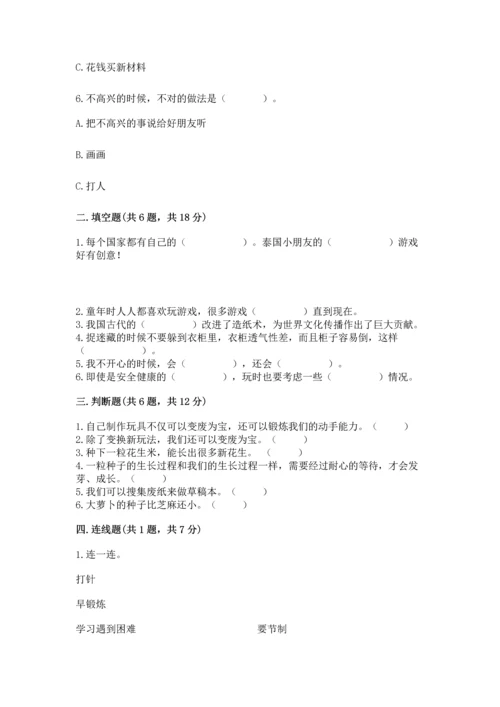 C. 花钱买新材料

6. 不高兴的时候，不对的做法是（　　）。

A. 把不高兴的事说给好朋友听

B. 画画

C. 打人

二. 填空题(共 6 题，共 18 分)

1. 每个国家都有自己的（　　　　）。泰国小朋友的（　　　　）游戏好有创意！

2. 童年时人人都喜欢玩游戏，很多游戏（　　　）直到现在。
3. 我国古代的（　　　）改进了造纸术，为世界文化传播作出了巨大贡献。
4. 捉迷藏的时候不要躲到衣柜里，衣柜透气性差，而且柜子容易倒，这样（　　　）。
5. 我不开心的时候，会（　　　），还会（　　　）。
6. 即使是安全健康的（　　　），玩时也要考虑一些（　　　）情况。

三. 判断题(共 6 题，共 12 分)

1. 自己制作玩具不仅可以变废为宝，还可以锻炼我们的动手能力。（　　）
2. 除了变换新玩法，我们还可以变废为宝。（　　）
3. 种下一粒花生米，能长出很多新花生。（　　）
4. 一粒种子的生长过程和我们的生长过程一样，需要经过耐心的等待，才会发芽、成长。（　　）
5. 我们可以搜集废纸来做草稿本。（　　）
6. 大萝卜的种子比芝麻还小。（　　）

四. 连线题(共 1 题，共 7 分)

1. 连一连。

打针

早锻炼

学习遇到困难

要节制